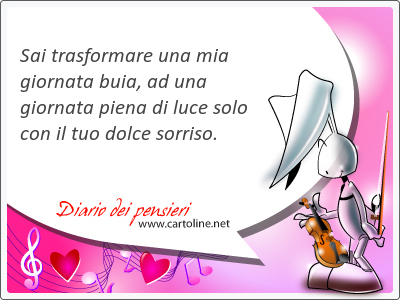 Sai trasformare una mia giornata buia, ad una giornata piena di luce solo con il tuo dolce sorriso.

Diario dei pensieri
www.cartoline.net